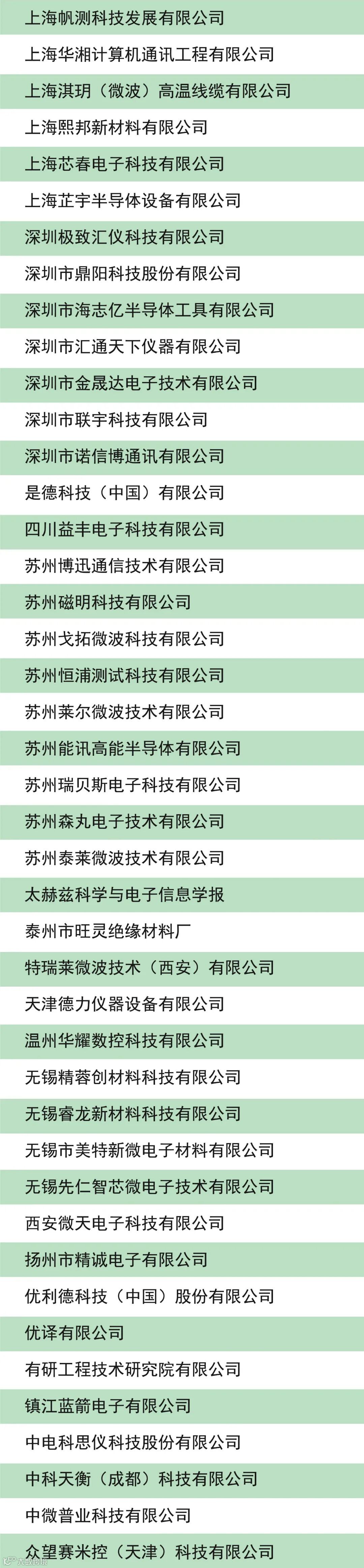 上海帆测科技发展有限公司

上海华湘计算机通讯工程有限公司

上海淇玥（微波）高温线缆有限公司

上海熙邦新材料有限公司

上海芯春电子科技有限公司

上海芷宇半导体设备有限公司

深圳极致汇仪科技有限公司

深圳市鼎阳科技股份有限公司

深圳市海志亿半导体工具有限公司

深圳市汇通天下仪器有限公司

深圳市金晟达电子技术有限公司

深圳市联宇科技有限公司

深圳市诺信博通讯有限公司

是德科技（中国）有限公司

四川益丰电子科技有限公司

苏州博迅通信技术有限公司

苏州磁明科技有限公司

苏州戈拓微波科技有限公司

苏州恒浦测试科技有限公司

苏州莱尔微波技术有限公司

苏州能讯高能半导体有限公司

苏州瑞贝斯电子科技有限公司

苏州森丸电子技术有限公司

苏州泰莱微波技术有限公司

太赫兹科学与电子信息学报

泰州市旺灵绝缘材料厂

特瑞莱微波技术（西安）有限公司

天津德力仪器设备有限公司

温州华耀数控科技有限公司

无锡精蓉创材料科技有限公司

无锡睿龙新材料科技有限公司

无锡市美特新微电子材料有限公司

无锡先仁智芯微电子技术有限公司

西安微天电子科技有限公司

扬州市精诚电子有限公司

优利德科技（中国）股份有限公司

优译有限公司

有研工程技术研究院有限公司

镇江蓝箭电子有限公司

中电科思仪科技股份有限公司

中科天衡（成都）科技有限公司

中微普业科技有限公司

众望赛米控（天津）科技有限公司